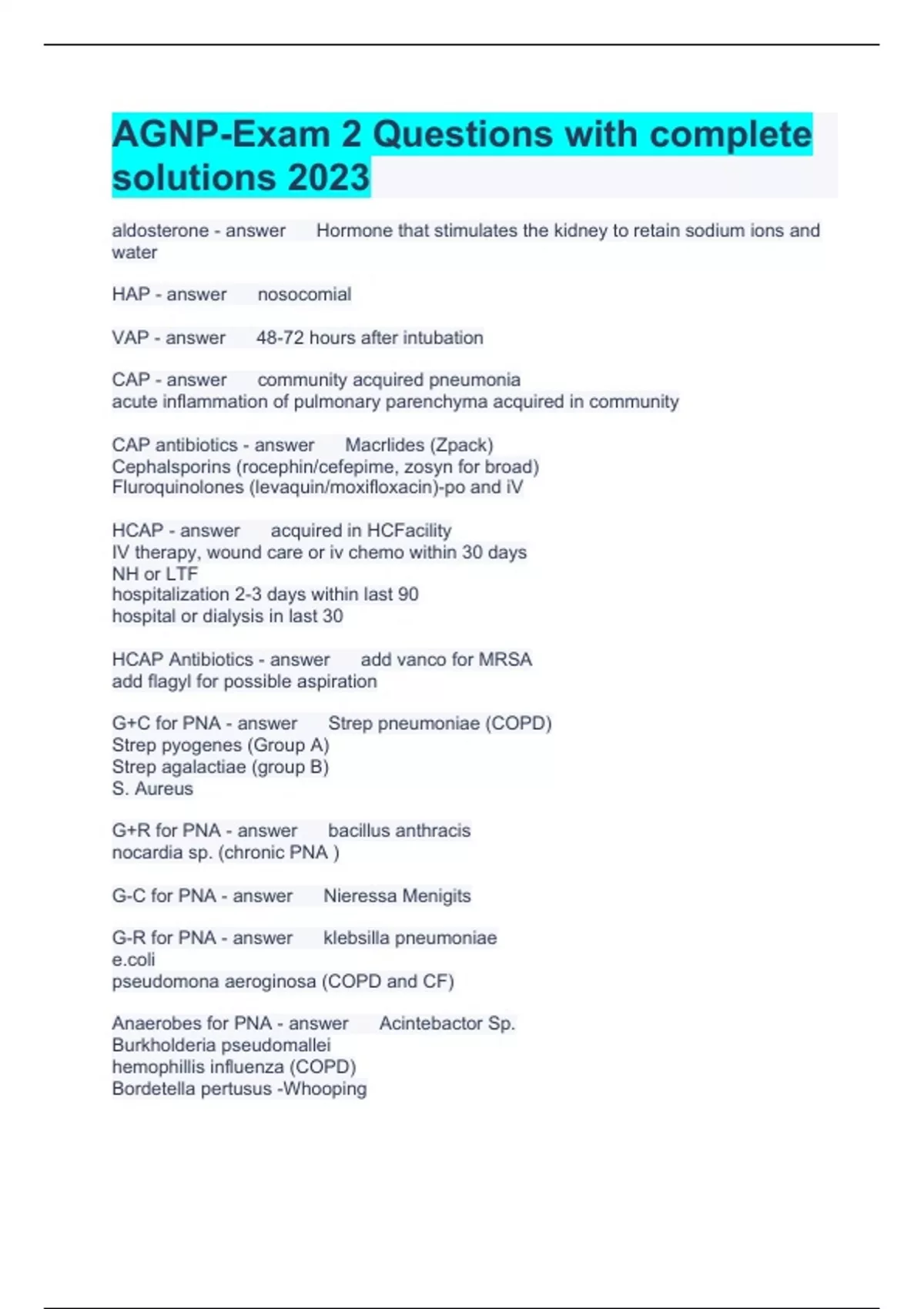 AGNP-Exam 2 Questions with complete solutions 2023

aldosterone - answer Hormone that stimulates the kidney to retain sodium ions and water

HAP - answer nosocomial

VAP - answer 48-72 hours after intubation

CAP - answer community acquired pneumonia
acute inflammation of pulmonary parenchyma acquired in community

CAP antibiotics - answer Macrlides (Zpack)
Cephalsporins (rocephin/cefepime, zosyn for broad)
Fluroquinolones (levaquin/moxifloxacin)-po and iV

HCAP - answer acquired in HCFacility
IV therapy, wound care or iv chemo within 30 days
NH or LTF
hospitalization 2-3 days within last 90
hospital or dialysis in last 30

HCAP Antibiotics - answer add vanco for MRSA
add flagyl for possible aspiration

G+C for PNA - answer Strep pneumoniae (COPD)
Strep pyogenes (Group A)
Strep agalactiae (group B)
S. Aureus

G+R for PNA - answer bacillus anthracis
nocardia sp. (chronic PNA )

G-C for PNA - answer Nieressa Menigits

G-R for PNA - answer klebsilla pneumoniae
e.coli
pseudomona aeroginosa (COPD and CF)

Anaerobes for PNA - answer Acintebactor Sp.
Burkholderia pseudomallei
hemophillis influenza (COPD)
Bordetella pertusus -Whooping